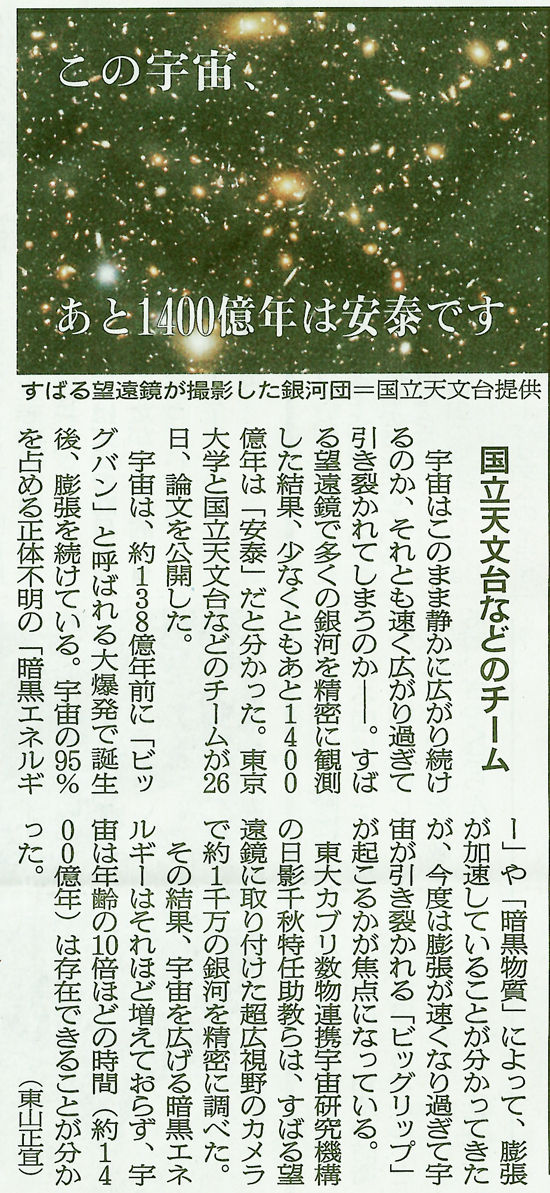 この宇宙、

あと1400億年は安泰です

すばる望遠鏡が撮影した銀河団＝国立天文台提供

国立天文台などのチーム

宇宙はこのまま静かに広がり続けるのか、それとも速く広がり過ぎて引き裂かれてしまうのか――。すばる望遠鏡で多くの銀河を精密に観測した結果、少なくともあと1400億年は「安泰」だと分かった。東京大学と国立天文台などのチームが26日、論文を公開した。

宇宙は、約138億年前に「ビッグバン」と呼ばれる大爆発で誕生後、膨張を続けている。宇宙の95%を占める正体不明の「暗黒エネルギー」や「暗黒物質」によって、膨張が加速していることが分かってきたが、今度は膨張が速くなり過ぎて宇宙が引き裂かれる「ビッグリップ」が起こるかが焦点になっている。

東大カブリ数物連携宇宙研究機構の日影千秋特任助教らは、すばる望遠鏡に取り付けた超広視野のカメラで約1千万の銀河を精密に調べた。

その結果、宇宙を広げる暗黒エネルギーはそれほど増えておらず、宇宙は年齢の10倍ほどの時間（約1400億年）は存在できることが分かった。

（東山正宜）